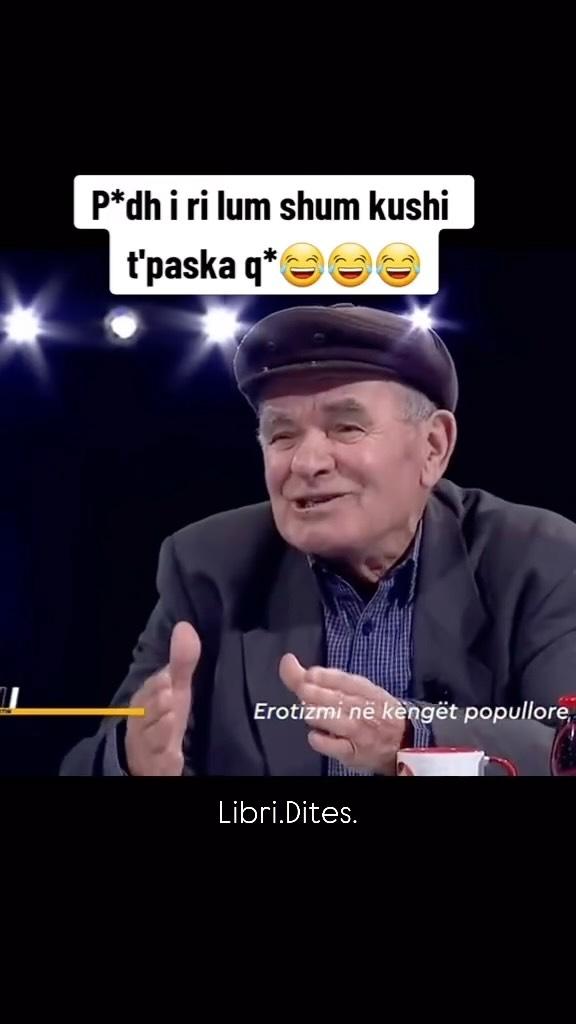 P*dh i ri lum shum kushi t'paska q*😂😂😂

Erotizmi në këngët popullore

Libri.Dites.